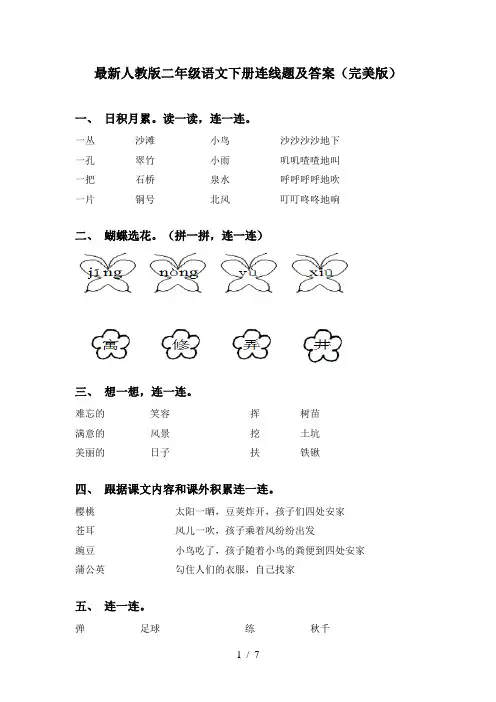 最新人教版二年级语文下册连线题及答案（完美版）

一、 日积月累。读一读，连一连。

一丛　　沙滩　　小鸟　　沙沙沙沙地下
一孔　　翠竹　　小雨　　叽叽喳喳地叫
一把　　石桥　　泉水　　呼呼呼呼地吹
一片　　铜号　　北风　　叮叮咚咚地响

二、 蝴蝶选花。（拼一拼，连一连）

jǐng　　nòng　　yù　　xiū

寓　　修　　弄　　井

三、 想一想，连一连。

难忘的　　笑容　　挥　　树苗
满意的　　风景　　挖　　土坑
美丽的　　日子　　扶　　铁锹

四、 跟据课文内容和课外积累连一连。

樱桃　　太阳一晒，豆荚炸开，孩子们四处安家
苍耳　　风儿一吹，孩子乘着风纷纷出发
豌豆　　小鸟吃了，孩子随着小鸟的粪便到四处安家
蒲公英　　勾住人们的衣服，自己找家

五、 连一连。

弹　　足球　　练　　秋千

1 / 7